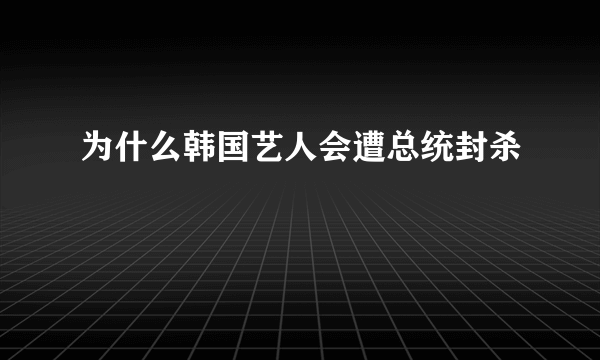 为什么韩国艺人会遭总统封杀